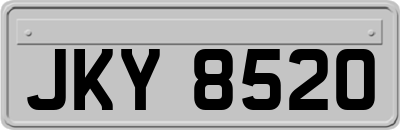 JKY 8520